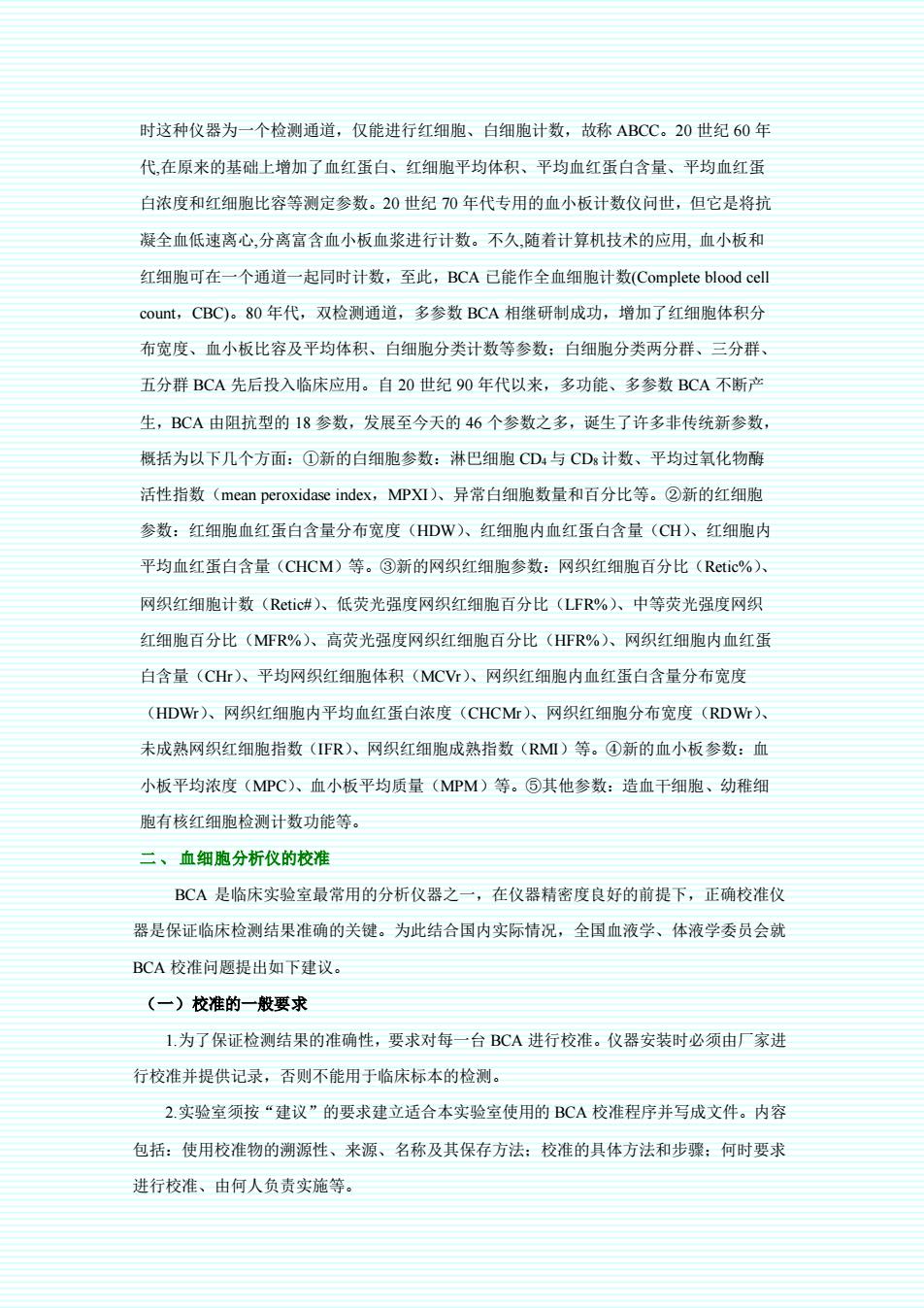 时这种仪器为一个检测通道，仅能进行红细胞、白细胞计数，故称 ABCC。20 世纪 60 年代,在原来的基础上增加了血红蛋白、红细胞平均体积、平均血红蛋白含量、平均血红蛋白浓度和红细胞比容等测定参数。20 世纪 70 年代专用的血小板计数仪问世，但它是将抗凝全血低速离心,分离富含血小板血浆进行计数。不久,随着计算机技术的应用, 血小板和红细胞可在一个通道一起同时计数，至此，BCA 已能作全血细胞计数(Complete blood cell count，CBC)。80 年代，双检测通道，多参数 BCA 相继研制成功，增加了红细胞体积分布宽度、血小板比容及平均体积、白细胞分类计数等参数；白细胞分类两分群、三分群、五分群 BCA 先后投入临床应用。自 20 世纪 90 年代以来，多功能、多参数 BCA 不断产生，BCA 由阻抗型的 18 参数，发展至今天的 46 个参数之多，诞生了许多非传统新参数，概括为以下几个方面：①新的白细胞参数：淋巴细胞 $CD_4$ 与 $CD_8$ 计数、平均过氧化物酶活性指数（mean peroxidase index，MPXI）、异常白细胞数量和百分比等。②新的红细胞参数：红细胞血红蛋白含量分布宽度（HDW）、红细胞内血红蛋白含量（CH）、红细胞内平均血红蛋白含量（CHCM）等。③新的网织红细胞参数：网织红细胞百分比（Retic%）、网织红细胞计数（Retic#）、低荧光强度网织红细胞百分比（LFR%）、中等荧光强度网织红细胞百分比（MFR%）、高荧光强度网织红细胞百分比（HFR%）、网织红细胞内血红蛋白含量（CHr）、平均网织红细胞体积（MCVr）、网织红细胞内血红蛋白含量分布宽度（HDWr）、网织红细胞内平均血红蛋白浓度（CHCMr）、网织红细胞分布宽度（RDWr）、未成熟网织红细胞指数（IFR）、网织红细胞成熟指数（RMI）等。④新的血小板参数：血小板平均浓度（MPC）、血小板平均质量（MPM）等。⑤其他参数：造血干细胞、幼稚细胞有核红细胞检测计数功能等。

二、 血细胞分析仪的校准

BCA 是临床实验室最常用的分析仪器之一，在仪器精密度良好的前提下，正确校准仪器是保证临床检测结果准确的关键。为此结合国内实际情况，全国血液学、体液学委员会就 BCA 校准问题提出如下建议。

（一）校准的一般要求

1.为了保证检测结果的准确性，要求对每一台 BCA 进行校准。仪器安装时必须由厂家进行校准并提供记录，否则不能用于临床标本的检测。

2.实验室须按“建议”的要求建立适合本实验室使用的 BCA 校准程序并写成文件。内容包括：使用校准物的溯源性、来源、名称及其保存方法；校准的具体方法和步骤；何时要求进行校准、由何人负责实施等。